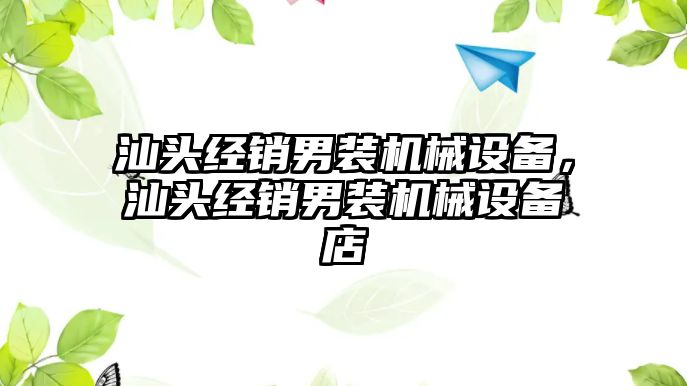 汕头经销男装机械设备，汕头经销男装机械设备店